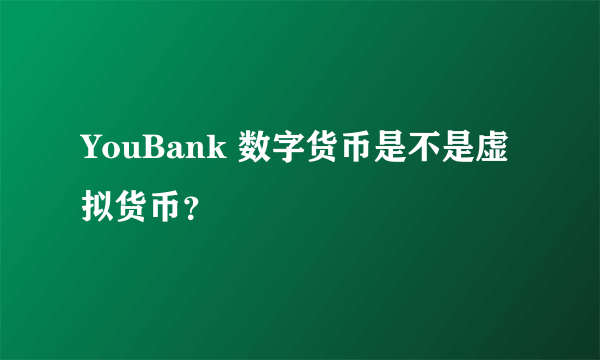 YouBank 数字货币是不是虚拟货币？